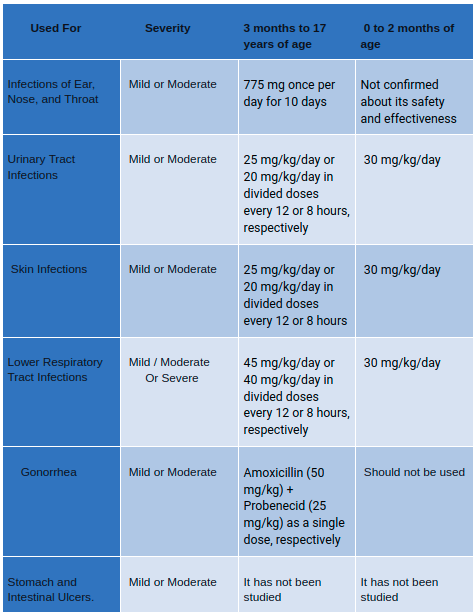 | Used For | Severity | 3 months to 17 years of age | 0 to 2 months of age |
|---|---|---|---|
| Infections of Ear, Nose, and Throat | Mild or Moderate | 775 mg once per day for 10 days | Not confirmed about its safety and effectiveness |
| Urinary Tract Infections | Mild or Moderate | 25 mg/kg/day or 20 mg/kg/day in divided doses every 12 or 8 hours, respectively | 30 mg/kg/day |
| Skin Infections | Mild or Moderate | 25 mg/kg/day or 20 mg/kg/day in divided doses every 12 or 8 hours | 30 mg/kg/day |
| Lower Respiratory Tract Infections | Mild / Moderate Or Severe | 45 mg/kg/day or 40 mg/kg/day in divided doses every 12 or 8 hours, respectively | 30 mg/kg/day |
| Gonorrhea | Mild or Moderate | Amoxicillin (50 mg/kg) + Probenecid (25 mg/kg) as a single dose, respectively | Should not be used |
| Stomach and Intestinal Ulcers. | Mild or Moderate | It has not been studied | It has not been studied |